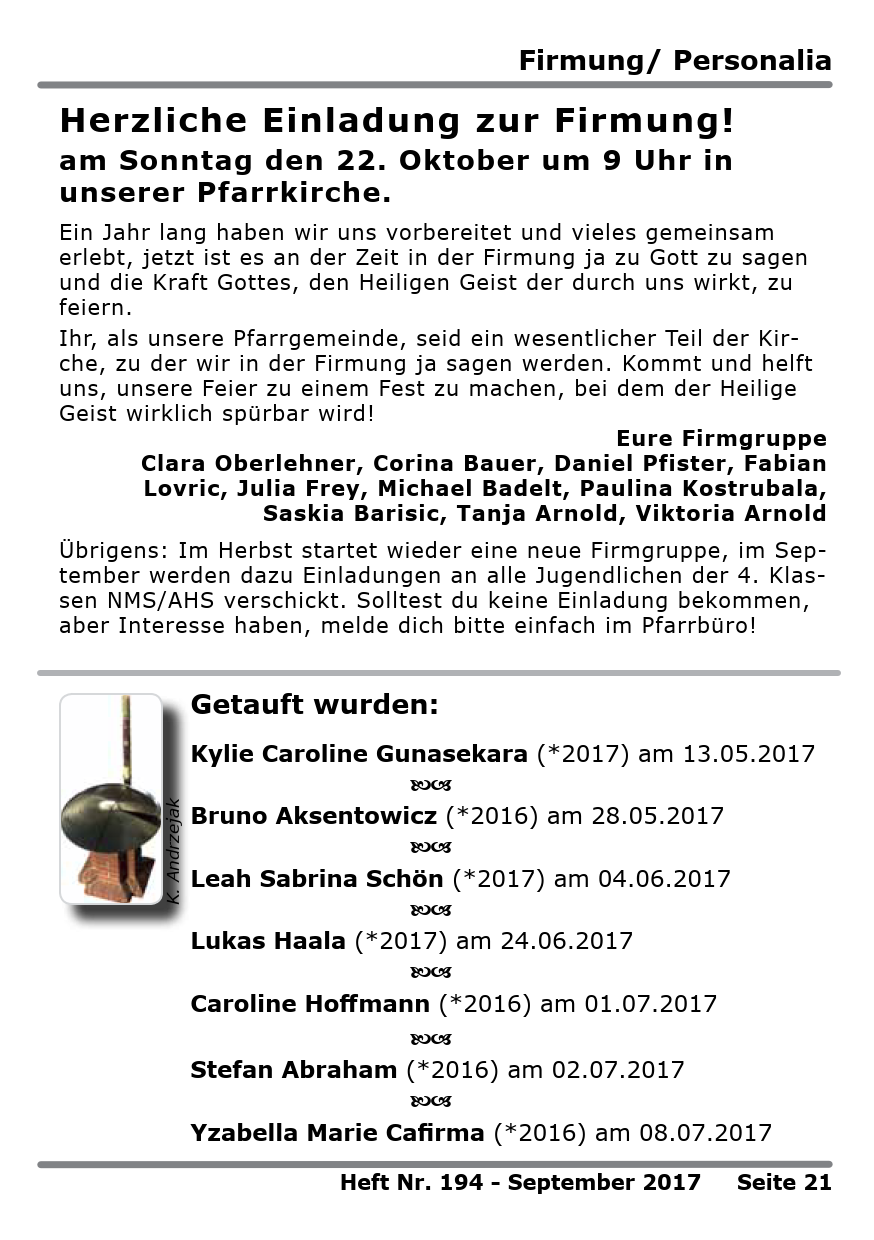 Firmung/ Personalia

Herzliche Einladung zur Firmung!
am Sonntag den 22. Oktober um 9 Uhr in unserer Pfarrkirche.

Ein Jahr lang haben wir uns vorbereitet und vieles gemeinsam erlebt, jetzt ist es an der Zeit in der Firmung ja zu Gott zu sagen und die Kraft Gottes, den Heiligen Geist der durch uns wirkt, zu feiern.

Ihr, als unsere Pfarrgemeinde, seid ein wesentlicher Teil der Kirche, zu der wir in der Firmung ja sagen werden. Kommt und helft uns, unsere Feier zu einem Fest zu machen, bei dem der Heilige Geist wirklich spürbar wird!

Eure Firmgruppe
Clara Oberlehner, Corina Bauer, Daniel Pfister, Fabian Lovric, Julia Frey, Michael Badelt, Paulina Kostrubala, Saskia Barisic, Tanja Arnold, Viktoria Arnold

Übrigens: Im Herbst startet wieder eine neue Firmgruppe, im September werden dazu Einladungen an alle Jugendlichen der 4. Klassen NMS/AHS verschickt. Solltest du keine Einladung bekommen, aber Interesse haben, melde dich bitte einfach im Pfarrbüro!

K. Andrzejak

Getauft wurden:

Kylie Caroline Gunasekara (*2017) am 13.05.2017

Bruno Aksentowicz (*2016) am 28.05.2017

Leah Sabrina Schön (*2017) am 04.06.2017

Lukas Haala (*2017) am 24.06.2017

Caroline Hoffmann (*2016) am 01.07.2017

Stefan Abraham (*2016) am 02.07.2017

Yzabella Marie Cafirma (*2016) am 08.07.2017

Heft Nr. 194 - September 2017 Seite 21